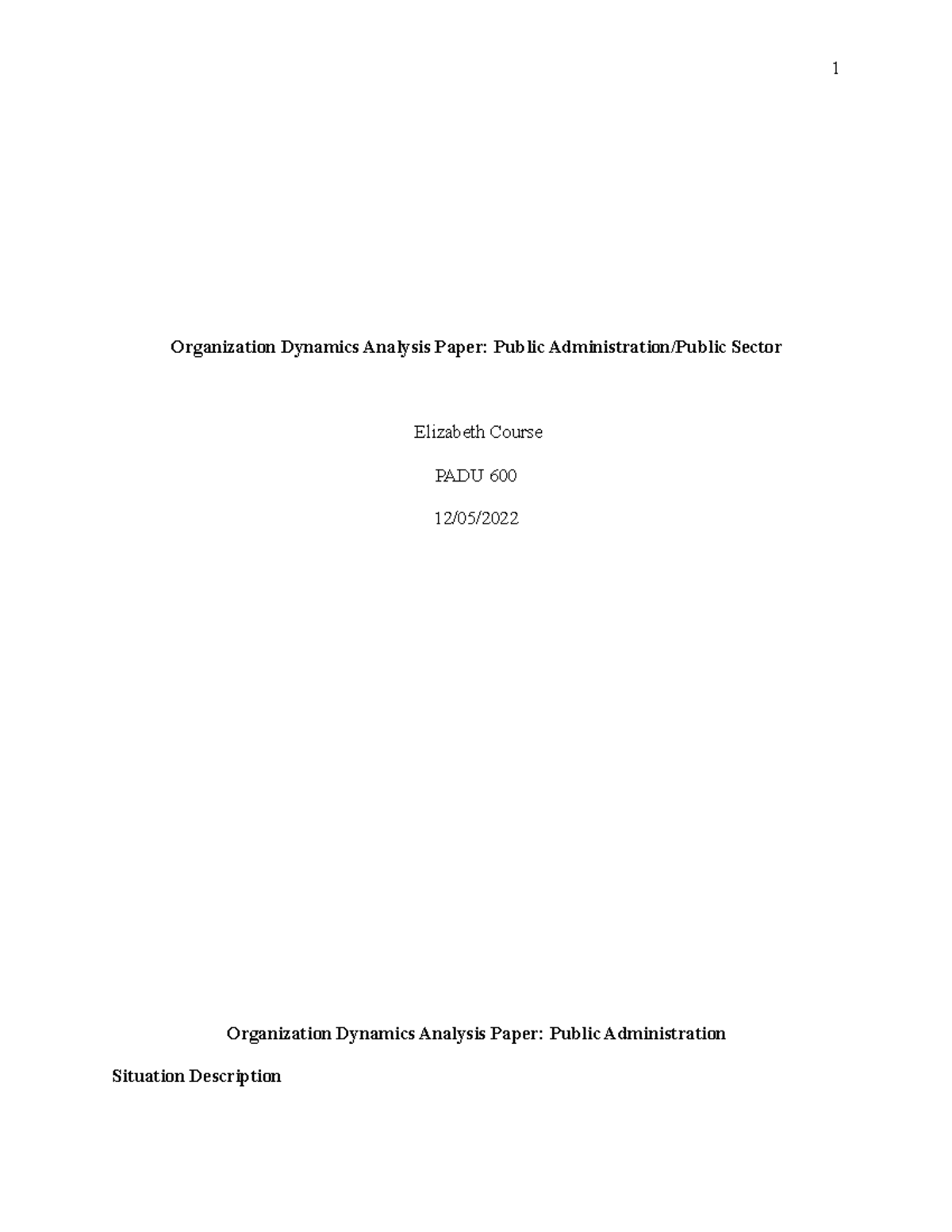 1

Organization Dynamics Analysis Paper: Public Administration/Public Sector

Elizabeth Course

PADU 600

12/05/2022

Organization Dynamics Analysis Paper: Public Administration

Situation Description